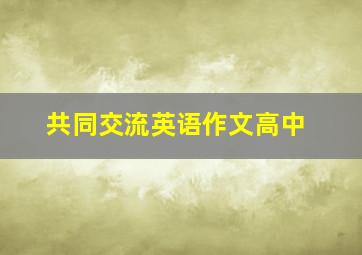 共同交流英语作文高中